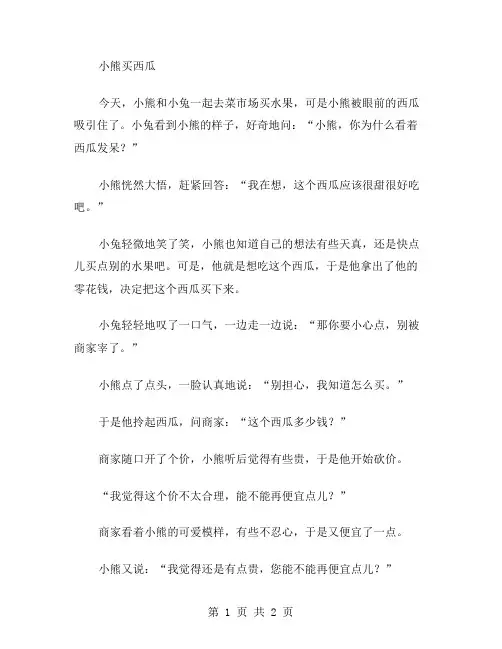 小熊买西瓜

今天，小熊和小兔一起去菜市场买水果，可是小熊被眼前的西瓜吸引住了。小兔看到小熊的样子，好奇地问：“小熊，你为什么看着西瓜发呆？”

小熊恍然大悟，赶紧回答：“我在想，这个西瓜应该很甜很好吃吧。”

小兔轻微地笑了笑，小熊也知道自己的想法有些天真，还是快点儿买点别的水果吧。可是，他就是想吃这个西瓜，于是他拿出了他的零花钱，决定把这个西瓜买下来。

小兔轻轻地叹了一口气，一边走一边说：“那你要小心点，别被商家宰了。”

小熊点了点头，一脸认真地说：“别担心，我知道怎么买。”

于是他拎起西瓜，问商家：“这个西瓜多少钱？”

商家随口开了个价，小熊听后觉得有些贵，于是他开始砍价。

“我觉得这个价不太合理，能不能再便宜点儿？”

商家看着小熊的可爱模样，有些不忍心，于是又便宜了一点。

小熊又说：“我觉得还是有点贵，您能不能再便宜点儿？”

第 1 页 共 2 页